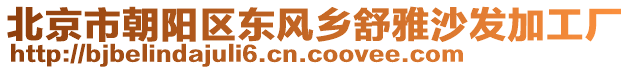 北京市朝阳区东风乡舒雅沙发加工厂
http://bjbelindajuli6.cn.coovee.com